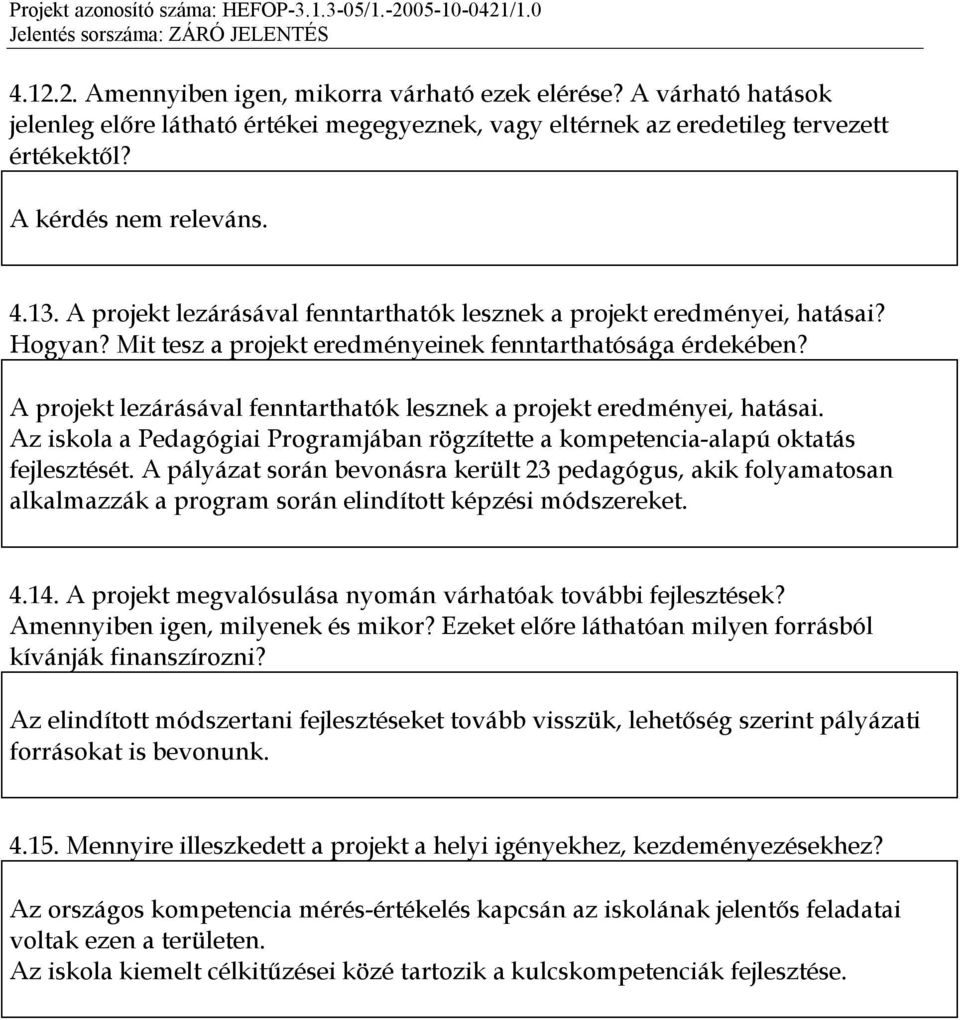 Projekt azonosító száma: HEFOP-3.1.3-05/1.-2005-10-0421/1.0
Jelentés sorszáma: ZÁRÓ JELENTÉS

4.12.2. Amennyiben igen, mikorra várható ezek elérése? A várható hatások jelenleg előre látható értékei megegyeznek, vagy eltérnek az eredetileg tervezett értékektől?

A kérdés nem releváns.

4.13. A projekt lezárásával fenntarthatók lesznek a projekt eredményei, hatásai? Hogyan? Mit tesz a projekt eredményeinek fenntarthatósága érdekében?

A projekt lezárásával fenntarthatók lesznek a projekt eredményei, hatásai. Az iskola a Pedagógiai Programjában rögzítette a kompetencia-alapú oktatás fejlesztését. A pályázat során bevonásra került 23 pedagógus, akik folyamatosan alkalmazzák a program során elindított képzési módszereket.

4.14. A projekt megvalósulása nyomán várhatóak további fejlesztések? Amennyiben igen, milyenek és mikor? Ezeket előre láthatóan milyen forrásból kívánják finanszírozni?

Az elindított módszertani fejlesztéseket tovább visszük, lehetőség szerint pályázati forrásokat is bevonunk.

4.15. Mennyire illeszkedett a projekt a helyi igényekhez, kezdeményezésekhez?

Az országos kompetencia mérés-értékelés kapcsán az iskolának jelentős feladatai voltak ezen a területen.
Az iskola kiemelt célkitűzései közé tartozik a kulcskompetenciák fejlesztése.